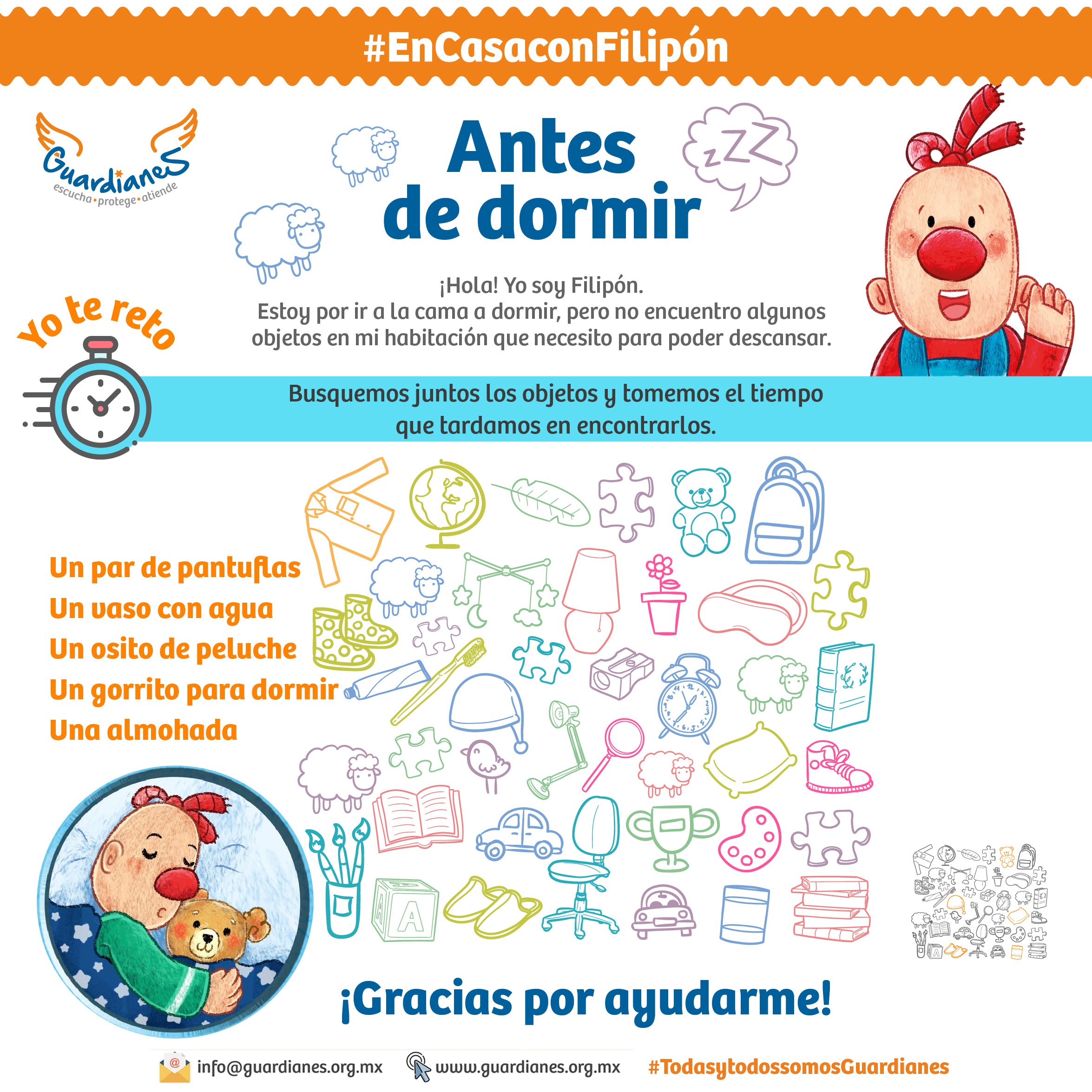 #EnCasaconFilipón

Guardianes
escucha • protege • atiende

Antes de dormir

zZZ

¡Hola! Yo soy Filipón.
Estoy por ir a la cama a dormir, pero no encuentro algunos objetos en mi habitación que necesito para poder descansar.

Yo te reto

Busquemos juntos los objetos y tomemos el tiempo que tardamos en encontrarlos.

Un par de pantuflas
Un vaso con agua
Un osito de peluche
Un gorrito para dormir
Una almohada

A

¡Gracias por ayudarme!

info@guardianes.org.mx
www.guardianes.org.mx
#TodasytodossomosGuardianes